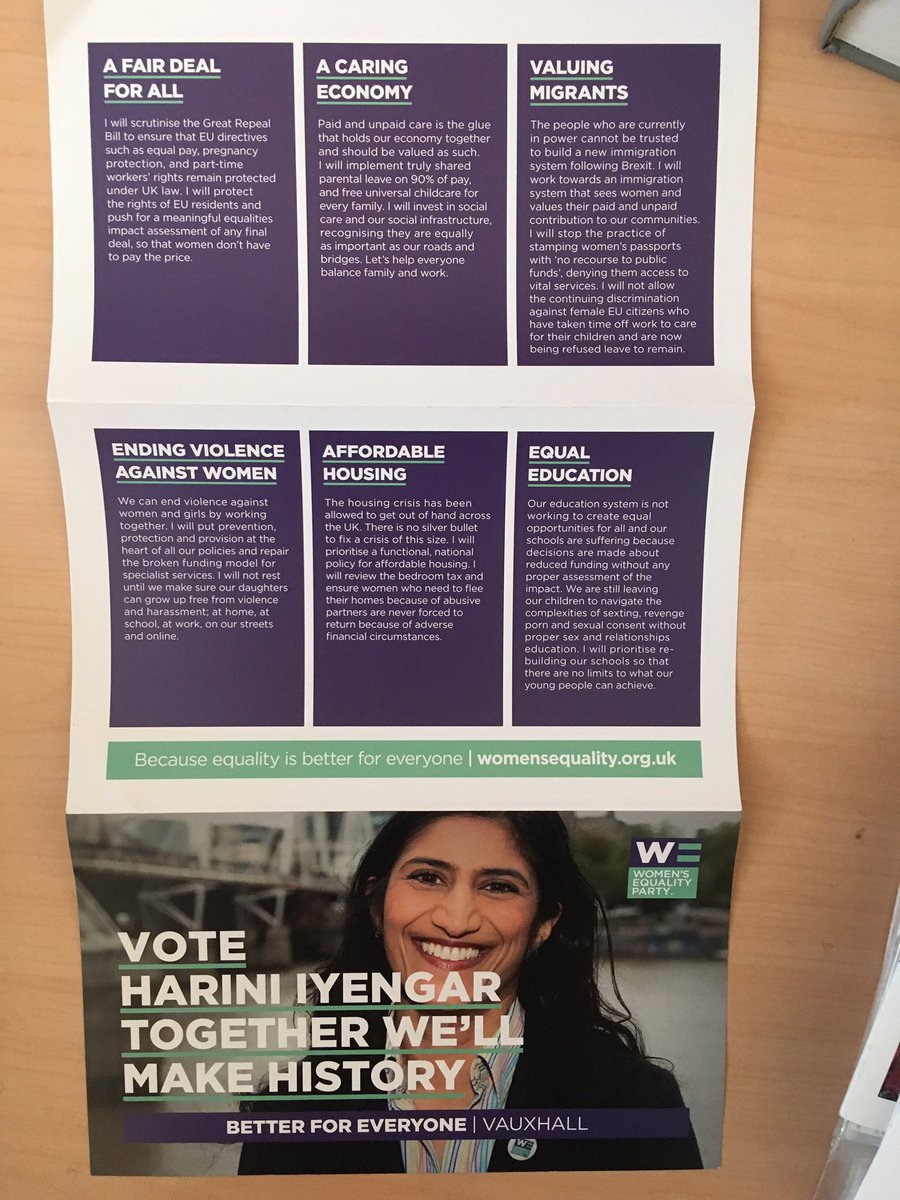 A FAIR DEAL FOR ALL

I will scrutinise the Great Repeal Bill to ensure that EU directives such as equal pay, pregnancy protection, and part-time workers' rights remain protected under UK law. I will protect the rights of EU residents and push for a meaningful equalities impact assessment of any final deal, so that women don't have to pay the price.

A CARING ECONOMY

Paid and unpaid care is the glue that holds our economy together and should be valued as such. I will implement truly shared parental leave on 90% of pay, and free universal childcare for every family. I will invest in social care and our social infrastructure, recognising they are equally as important as our roads and bridges. Let's help everyone balance family and work.

VALUING MIGRANTS

The people who are currently in power cannot be trusted to build a new immigration system following Brexit. I will work towards an immigration system that sees women and values their paid and unpaid contribution to our communities. I will stop the practice of stamping women's passports with 'no recourse to public funds', denying them access to vital services. I will not allow the continuing discrimination against female EU citizens who have taken time off work to care for their children and are now being refused leave to remain.

ENDING VIOLENCE AGAINST WOMEN

We can end violence against women and girls by working together. I will put prevention, protection and provision at the heart of all our policies and repair the broken funding model for specialist services. I will not rest until we make sure our daughters can grow up free from violence and harassment; at home, at school, at work, on our streets and online.

AFFORDABLE HOUSING

The housing crisis has been allowed to get out of hand across the UK. There is no silver bullet to fix a crisis of this size. I will prioritise a functional, national policy for affordable housing. I will review the bedroom tax and ensure women who need to flee their homes because of abusive partners are never forced to return because of adverse financial circumstances.

EQUAL EDUCATION

Our education system is not working to create equal opportunities for all and our schools are suffering because decisions are made about reduced funding without any proper assessment of the impact. We are still leaving our children to navigate the complexities of sexting, revenge porn and sexual consent without proper sex and relationships education. I will prioritise re-building our schools so that there are no limits to what our young people can achieve.

Because equality is better for everyone | womensequality.org.uk

WE
WOMEN'S EQUALITY PARTY.

VOTE
HARINI IYENGAR
TOGETHER WE'LL
MAKE HISTORY

BETTER FOR EVERYONE | VAUXHALL